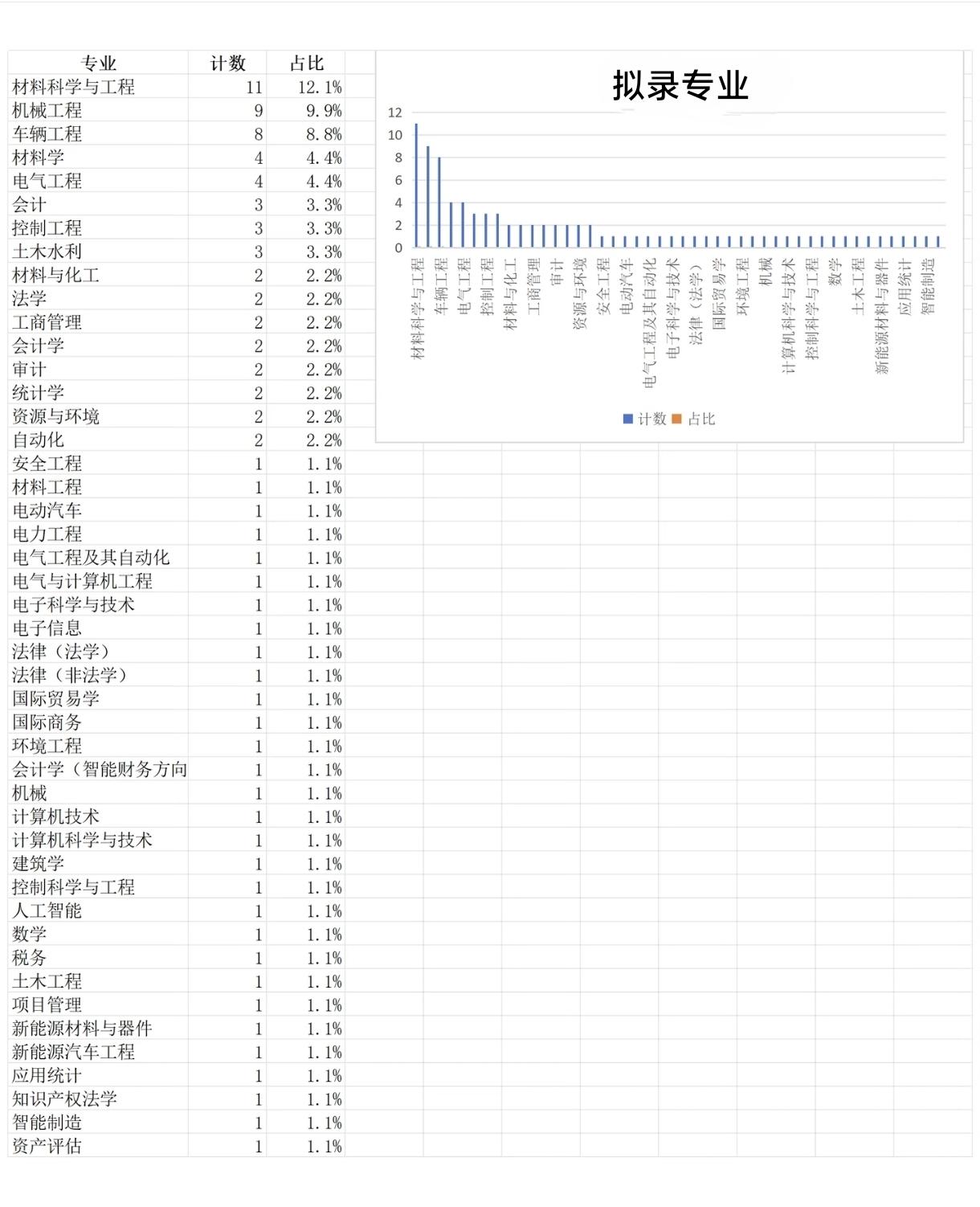 | 专业 | 计数 | 占比 |
|---|---|---|
| 材料科学与工程 | 11 | 12.1% |
| 机械工程 | 9 | 9.9% |
| 车辆工程 | 8 | 8.8% |
| 材料学 | 4 | 4.4% |
| 电气工程 | 4 | 4.4% |
| 会计 | 3 | 3.3% |
| 控制工程 | 3 | 3.3% |
| 土木水利 | 3 | 3.3% |
| 材料与化工 | 2 | 2.2% |
| 法学 | 2 | 2.2% |
| 工商管理 | 2 | 2.2% |
| 会计学 | 2 | 2.2% |
| 审计 | 2 | 2.2% |
| 统计学 | 2 | 2.2% |
| 资源与环境 | 2 | 2.2% |
| 自动化 | 2 | 2.2% |
| 安全工程 | 1 | 1.1% |
| 材料工程 | 1 | 1.1% |
| 电动汽车 | 1 | 1.1% |
| 电力工程 | 1 | 1.1% |
| 电气工程及其自动化 | 1 | 1.1% |
| 电气与计算机工程 | 1 | 1.1% |
| 电子科学与技术 | 1 | 1.1% |
| 电子信息 | 1 | 1.1% |
| 法律（法学） | 1 | 1.1% |
| 法律（非法学） | 1 | 1.1% |
| 国际贸易学 | 1 | 1.1% |
| 国际商务 | 1 | 1.1% |
| 环境工程 | 1 | 1.1% |
| 会计学（智能财务方向 | 1 | 1.1% |
| 机械 | 1 | 1.1% |
| 计算机技术 | 1 | 1.1% |
| 计算机科学与技术 | 1 | 1.1% |
| 建筑学 | 1 | 1.1% |
| 控制科学与工程 | 1 | 1.1% |
| 人工智能 | 1 | 1.1% |
| 数学 | 1 | 1.1% |
| 税务 | 1 | 1.1% |
| 土木工程 | 1 | 1.1% |
| 项目管理 | 1 | 1.1% |
| 新能源材料与器件 | 1 | 1.1% |
| 新能源汽车工程 | 1 | 1.1% |
| 应用统计 | 1 | 1.1% |
| 知识产权法学 | 1 | 1.1% |
| 智能制造 | 1 | 1.1% |
| 资产评估 | 1 | 1.1% |

拟录专业

12
10
8
6
4
2
0

材料科学与工程 车辆工程 电气工程 控制工程 材料与化工 工商管理 审计 资源与环境 安全工程 电动汽车 电气工程及其自动化 电子科学与技术 法律（法学） 国际贸易学 环境工程 机械 计算机科学与技术 控制科学与工程 数学 土木工程 新能源材料与器件 应用统计 智能制造

计数 占比